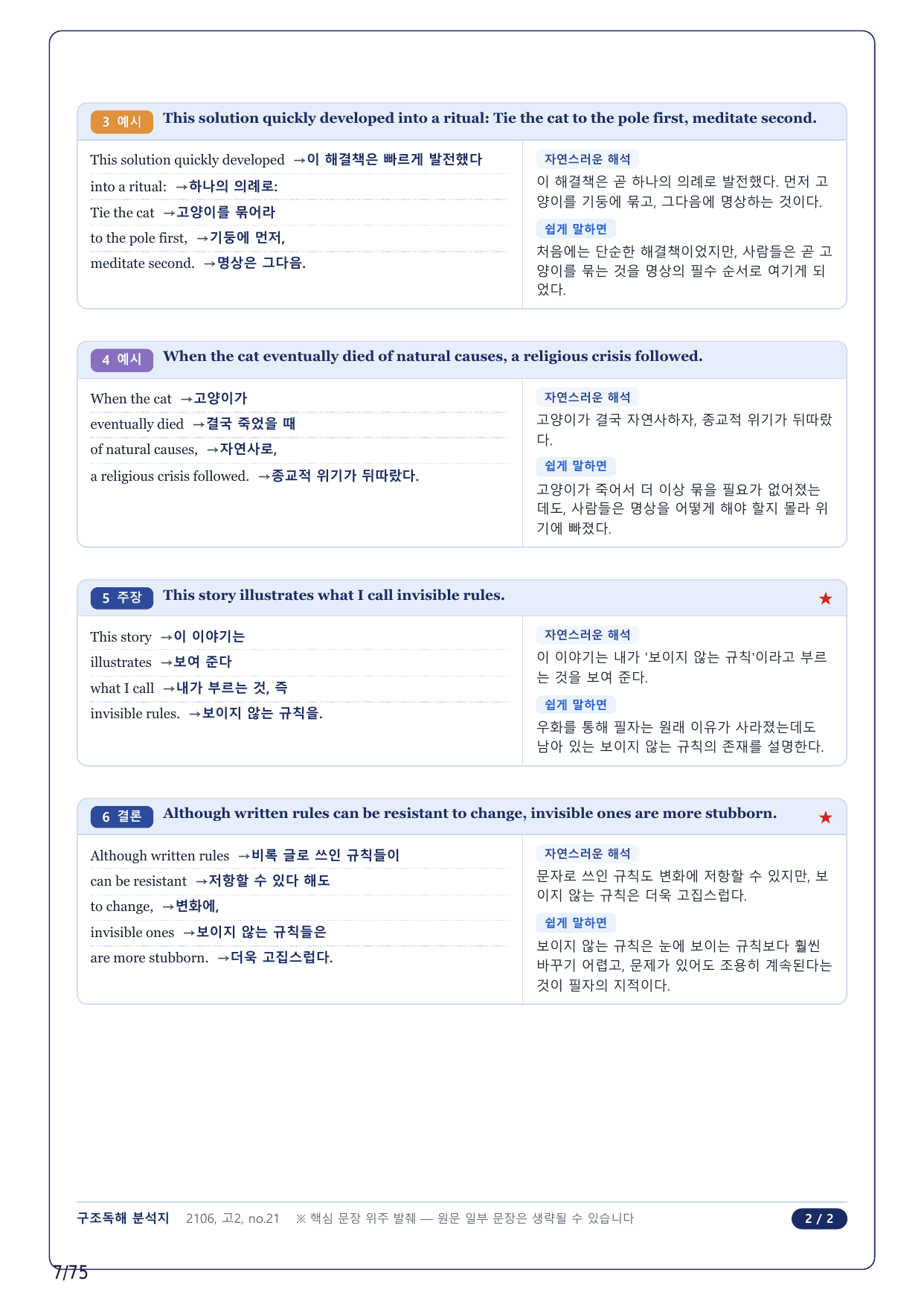 3 예시 This solution quickly developed into a ritual: Tie the cat to the pole first, meditate second.

This solution quickly developed →이 해결책은 빠르게 발전했다
into a ritual: →하나의 의례로:
Tie the cat →고양이를 묶어라
to the pole first, →기둥에 먼저,
meditate second. →명상은 그다음.

자연스러운 해석
이 해결책은 곧 하나의 의례로 발전했다. 먼저 고양이를 기둥에 묶고, 그다음에 명상하는 것이다.

쉽게 말하면
처음에는 단순한 해결책이었지만, 사람들은 곧 고양이를 묶는 것을 명상의 필수 순서로 여기게 되었다.

4 예시 When the cat eventually died of natural causes, a religious crisis followed.

When the cat →고양이가
eventually died →결국 죽었을 때
of natural causes, →자연사로,
a religious crisis followed. →종교적 위기가 뒤따랐다.

자연스러운 해석
고양이가 결국 자연사하자, 종교적 위기가 뒤따랐다.

쉽게 말하면
고양이가 죽어서 더 이상 묶을 필요가 없어졌는데도, 사람들은 명상을 어떻게 해야 할지 몰라 위기에 빠졌다.

5 주장 This story illustrates what I call invisible rules. ★

This story →이 이야기는
illustrates →보여 준다
what I call →내가 부르는 것, 즉
invisible rules. →보이지 않는 규칙을.

자연스러운 해석
이 이야기는 내가 '보이지 않는 규칙'이라고 부르는 것을 보여 준다.

쉽게 말하면
우화를 통해 필자는 원래 이유가 사라졌는데도 남아 있는 보이지 않는 규칙의 존재를 설명한다.

6 결론 Although written rules can be resistant to change, invisible ones are more stubborn. ★

Although written rules →비록 글로 쓰인 규칙들이
can be resistant →저항할 수 있다 해도
to change, →변화에,
invisible ones →보이지 않는 규칙들은
are more stubborn. →더욱 고집스럽다.

자연스러운 해석
문자로 쓰인 규칙도 변화에 저항할 수 있지만, 보이지 않는 규칙은 더욱 고집스럽다.

쉽게 말하면
보이지 않는 규칙은 눈에 보이는 규칙보다 훨씬 바꾸기 어렵고, 문제가 있어도 조용히 계속된다는 것이 필자의 지적이다.

구조독해 분석지 2106, 고2, no.21 ※ 핵심 문장 위주 발췌 — 원문 일부 문장은 생략될 수 있습니다 2 / 2

7/75